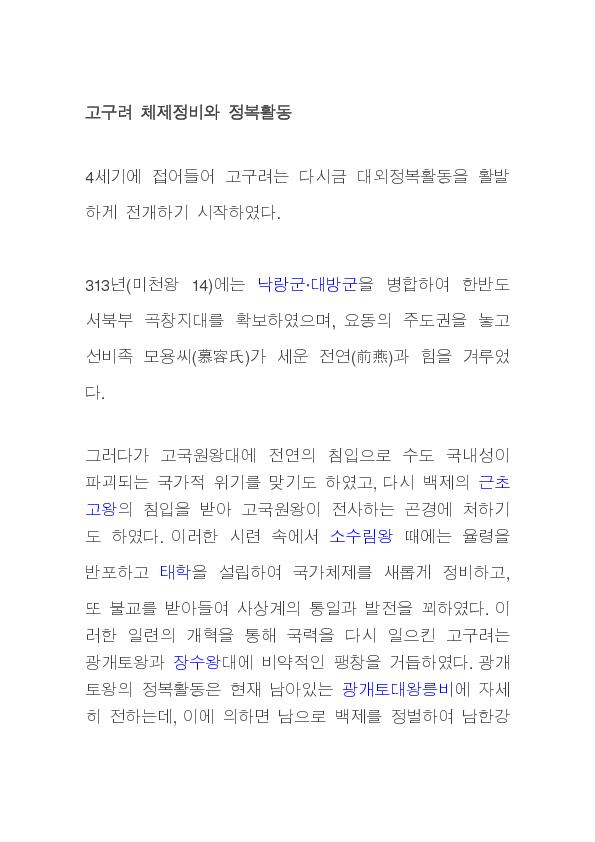 고구려 체제정비와 정복활동

4세기에 접어들어 고구려는 다시금 대외정복활동을 활발하게 전개하기 시작하였다.

313년(미천왕 14)에는 낙랑군·대방군을 병합하여 한반도 서북부 곡창지대를 확보하였으며, 요동의 주도권을 놓고 선비족 모용씨(慕容氏)가 세운 전연(前燕)과 힘을 겨루었다.

그러다가 고국원왕대에 전연의 침입으로 수도 국내성이 파괴되는 국가적 위기를 맞기도 하였고, 다시 백제의 근초고왕의 침입을 받아 고국원왕이 전사하는 곤경에 처하기도 하였다. 이러한 시련 속에서 소수림왕 때에는 율령을 반포하고 태학을 설립하여 국가체제를 새롭게 정비하고, 또 불교를 받아들여 사상계의 통일과 발전을 꾀하였다. 이러한 일련의 개혁을 통해 국력을 다시 일으킨 고구려는 광개토왕과 장수왕대에 비약적인 팽창을 거듭하였다. 광개토왕의 정복활동은 현재 남아있는 광개토대왕릉비에 자세히 전하는데, 이에 의하면 남으로 백제를 정벌하여 남한강